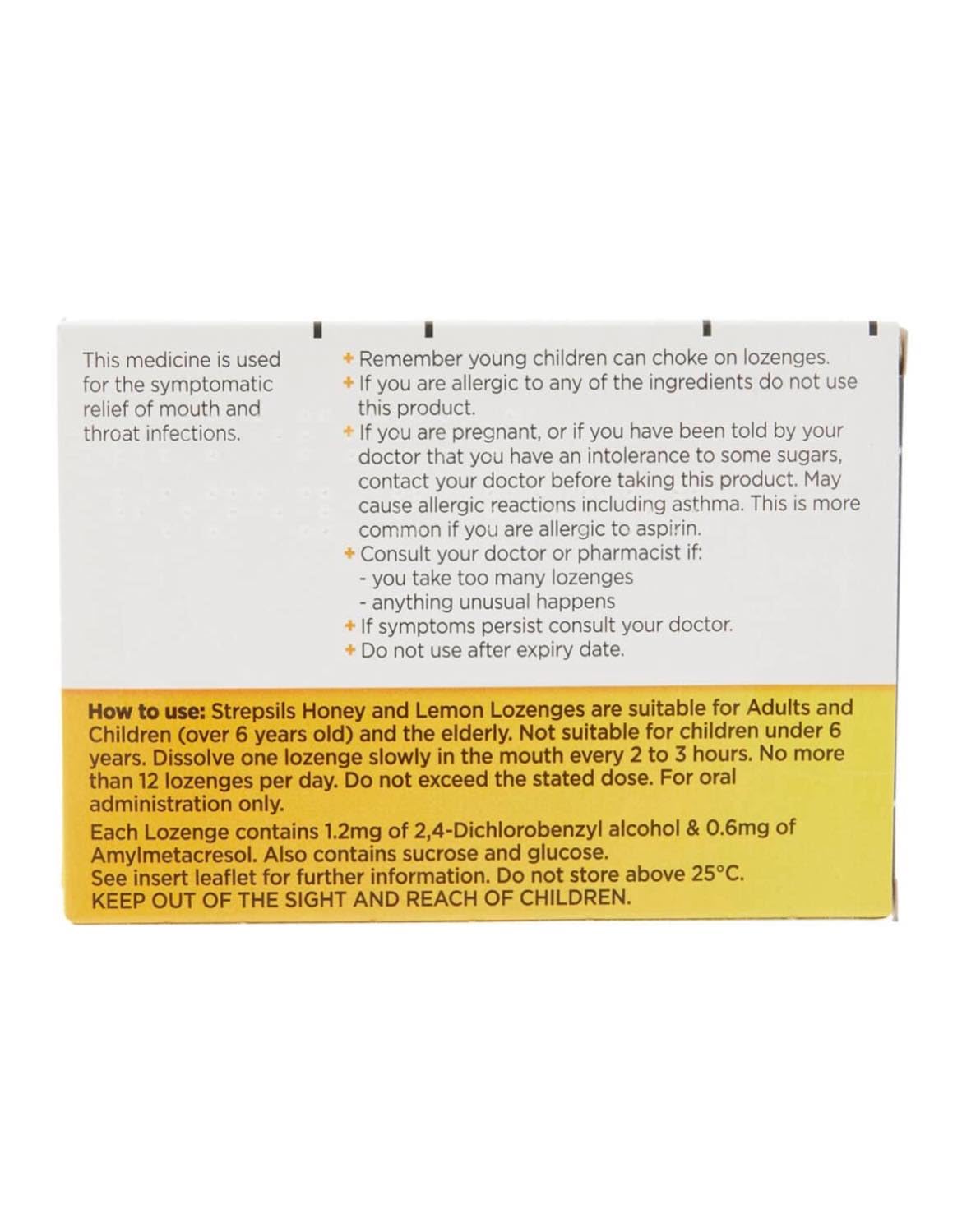 This medicine is used for the symptomatic relief of mouth and throat infections.

+ Remember young children can choke on lozenges.
+ If you are allergic to any of the ingredients do not use this product.
+ If you are pregnant, or if you have been told by your doctor that you have an intolerance to some sugars, contact your doctor before taking this product. May cause allergic reactions including asthma. This is more common if you are allergic to aspirin.
+ Consult your doctor or pharmacist if:
- you take too many lozenges
- anything unusual happens
+ If symptoms persist consult your doctor.
+ Do not use after expiry date.

How to use: Strepsils Honey and Lemon Lozenges are suitable for Adults and Children (over 6 years old) and the elderly. Not suitable for children under 6 years. Dissolve one lozenge slowly in the mouth every 2 to 3 hours. No more than 12 lozenges per day. Do not exceed the stated dose. For oral administration only.

Each Lozenge contains 1.2mg of 2,4-Dichlorobenzyl alcohol & 0.6mg of Amylmetacresol. Also contains sucrose and glucose.
See insert leaflet for further information. Do not store above 25°C.
KEEP OUT OF THE SIGHT AND REACH OF CHILDREN.